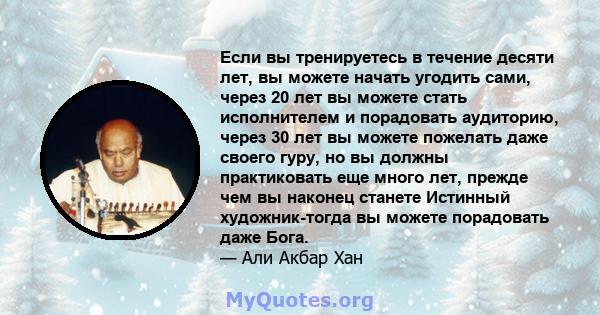 Если вы тренируетесь в течение десяти лет, вы можете начать угодить сами, через 20 лет вы можете стать исполнителем и порадовать аудиторию, через 30 лет вы можете пожелать даже своего гуру, но вы должны практиковать еще много лет, прежде чем вы наконец станете Истинный художник-тогда вы можете порадовать даже Бога.
— Али Акбар Хан

MyQuotes.org